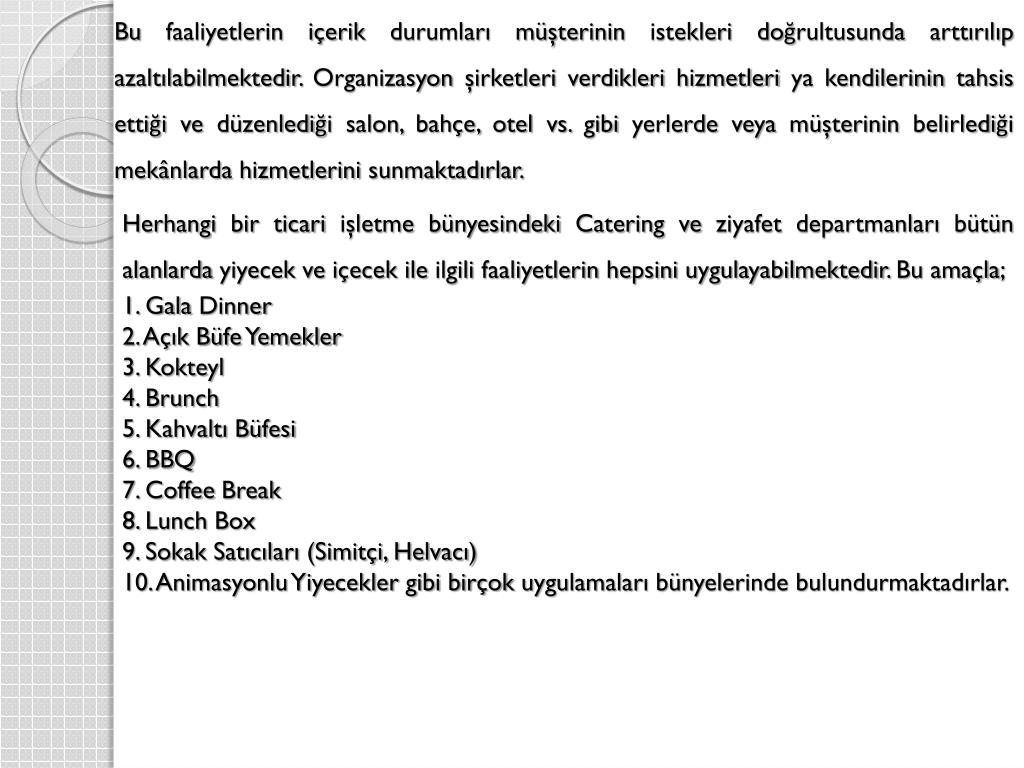 Bu faaliyetlerin içerik durumları müşterinin istekleri doğrultusunda arttırılıp azaltılabilmektedir. Organizasyon şirketleri verdikleri hizmetleri ya kendilerinin tahsis ettiği ve düzenlediği salon, bahçe, otel vs. gibi yerlerde veya müşterinin belirlediği mekânlarda hizmetlerini sunmaktadırlar.

Herhangi bir ticari işletme bünyesindeki Catering ve ziyafet departmanları bütün alanlarda yiyecek ve içecek ile ilgili faaliyetlerin hepsini uygulayabilmektedir. Bu amaçla;
1. Gala Dinner
2. Açık Büfe Yemekler
3. Kokteyl
4. Brunch
5. Kahvaltı Büfesi
6. BBQ
7. Coffee Break
8. Lunch Box
9. Sokak Satıcıları (Simitçi, Helvacı)
10. Animasyonlu Yiyecekler gibi birçok uygulamaları bünyelerinde bulundurmaktadırlar.